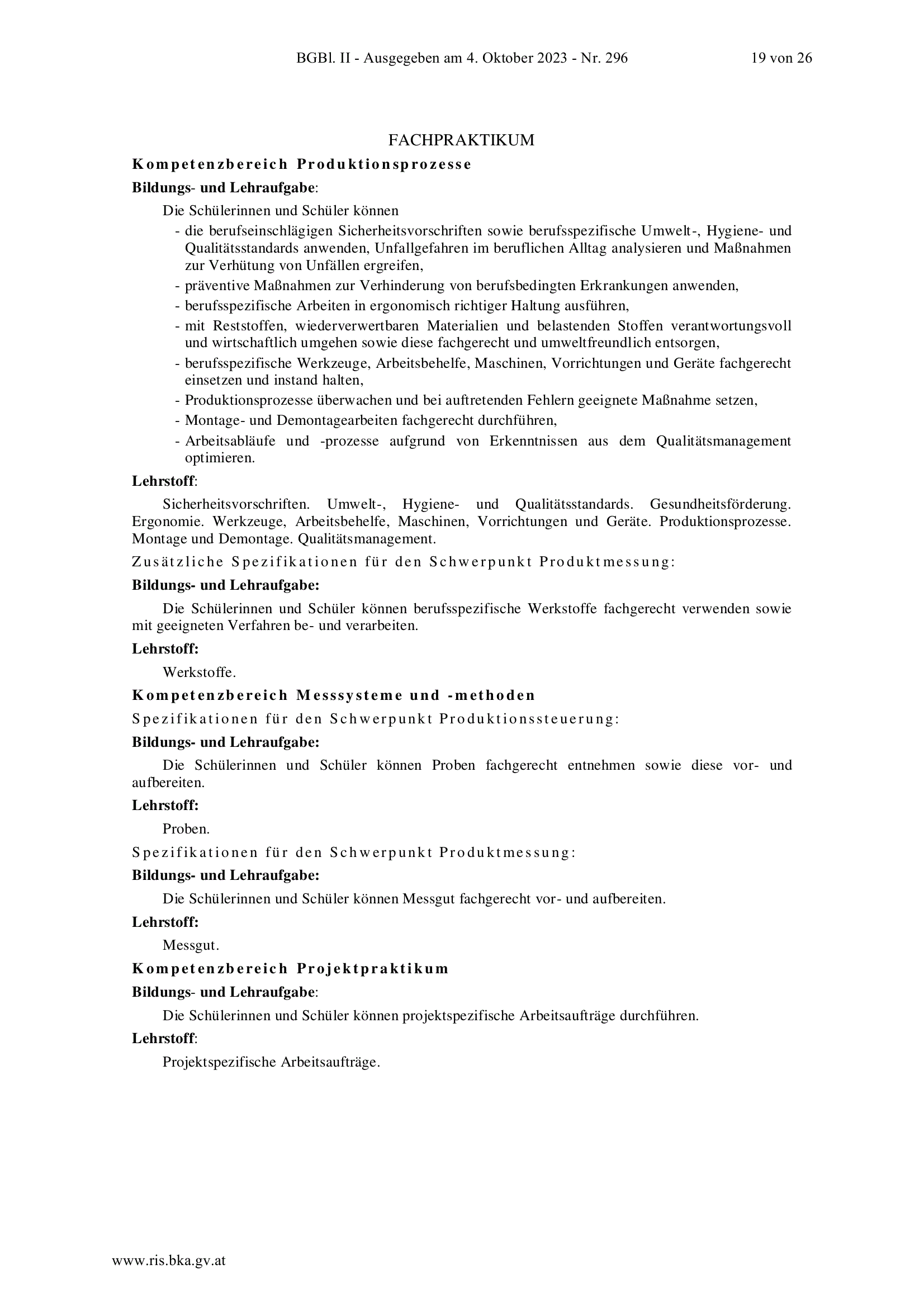 BGBl. II - Ausgegeben am 4. Oktober 2023 - Nr. 296 19 von 26

FACHPRAKTIKUM

Kompetenzbereich Produktionsprozesse

Bildungs- und Lehraufgabe:

Die Schülerinnen und Schüler können

- die berufseinschlägigen Sicherheitsvorschriften sowie berufsspezifische Umwelt-, Hygiene- und Qualitätsstandards anwenden, Unfallgefahren im beruflichen Alltag analysieren und Maßnahmen zur Verhütung von Unfällen ergreifen,
- präventive Maßnahmen zur Verhinderung von berufsbedingten Erkrankungen anwenden,
- berufsspezifische Arbeiten in ergonomisch richtiger Haltung ausführen,
- mit Reststoffen, wiederverwertbaren Materialien und belastenden Stoffen verantwortungsvoll und wirtschaftlich umgehen sowie diese fachgerecht und umweltfreundlich entsorgen,
- berufsspezifische Werkzeuge, Arbeitsbehelfe, Maschinen, Vorrichtungen und Geräte fachgerecht einsetzen und instand halten,
- Produktionsprozesse überwachen und bei auftretenden Fehlern geeignete Maßnahme setzen,
- Montage- und Demontagearbeiten fachgerecht durchführen,
- Arbeitsabläufe und -prozesse aufgrund von Erkenntnissen aus dem Qualitätsmanagement optimieren.

Lehrstoff:

Sicherheitsvorschriften. Umwelt-, Hygiene- und Qualitätsstandards. Gesundheitsförderung. Ergonomie. Werkzeuge, Arbeitsbehelfe, Maschinen, Vorrichtungen und Geräte. Produktionsprozesse. Montage und Demontage. Qualitätsmanagement.

Zusätzliche Spezifikationen für den Schwerpunkt Produktmessung:

Bildungs- und Lehraufgabe:

Die Schülerinnen und Schüler können berufsspezifische Werkstoffe fachgerecht verwenden sowie mit geeigneten Verfahren be- und verarbeiten.

Lehrstoff:

Werkstoffe.

Kompetenzbereich Messsysteme und -methoden

Spezifikationen für den Schwerpunkt Produktionssteuerung:

Bildungs- und Lehraufgabe:

Die Schülerinnen und Schüler können Proben fachgerecht entnehmen sowie diese vor- und aufbereiten.

Lehrstoff:

Proben.

Spezifikationen für den Schwerpunkt Produktmessung:

Bildungs- und Lehraufgabe:

Die Schülerinnen und Schüler können Messgut fachgerecht vor- und aufbereiten.

Lehrstoff:

Messgut.

Kompetenzbereich Projektpraktikum

Bildungs- und Lehraufgabe:

Die Schülerinnen und Schüler können projektspezifische Arbeitsaufträge durchführen.

Lehrstoff:

Projektspezifische Arbeitsaufträge.

www.ris.bka.gv.at